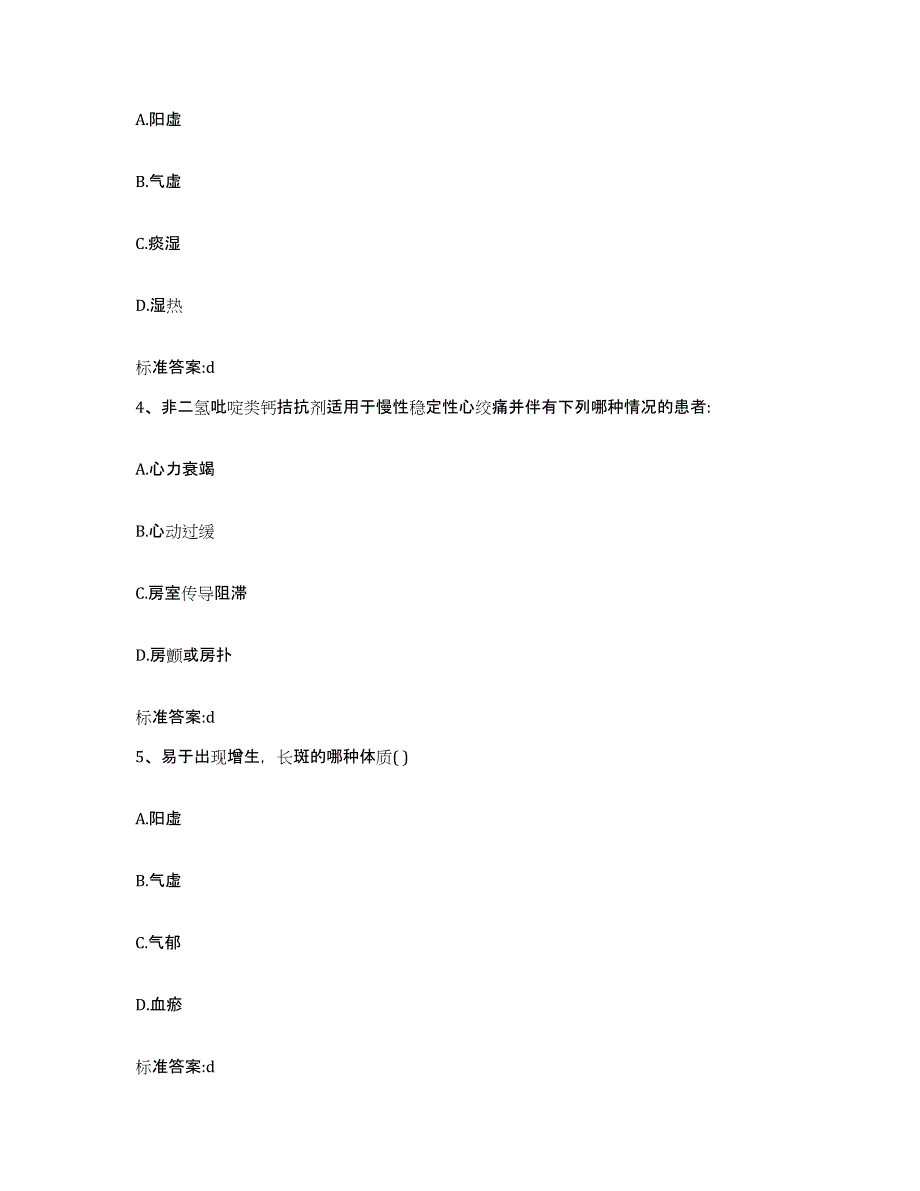 A.阳虚

B.气虚

C.痰湿

D.湿热

标准答案:d

4、非二氢吡啶类钙拮抗剂适用于慢性稳定性心绞痛并伴有下列哪种情况的患者:

A.心力衰竭

B.心动过缓

C.房室传导阻滞

D.房颤或房扑

标准答案:d

5、易于出现增生，长斑的哪种体质( )

A.阳虚

B.气虚

C.气郁

D.血瘀

标准答案:d